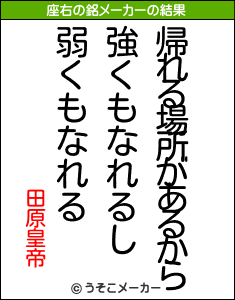 座右の銘メーカーの結果

帰れる場所があるから
強くもなれるし
弱くもなれる

田原皇帝

© うそこメーカー